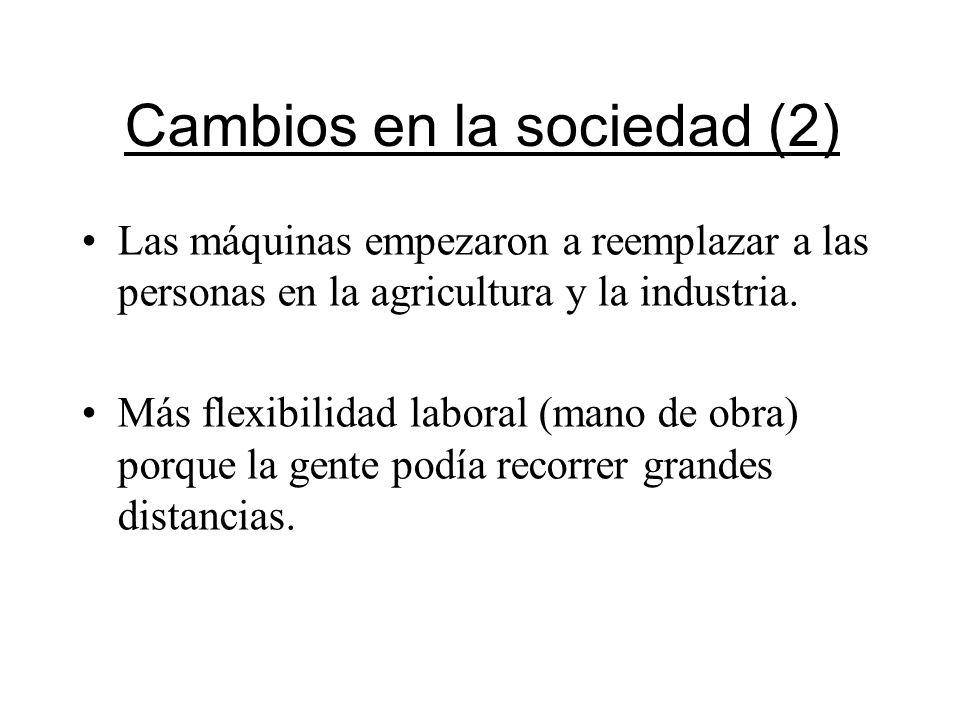 Cambios en la sociedad (2)

• Las máquinas empezaron a reemplazar a las personas en la agricultura y la industria.

• Más flexibilidad laboral (mano de obra) porque la gente podía recorrer grandes distancias.